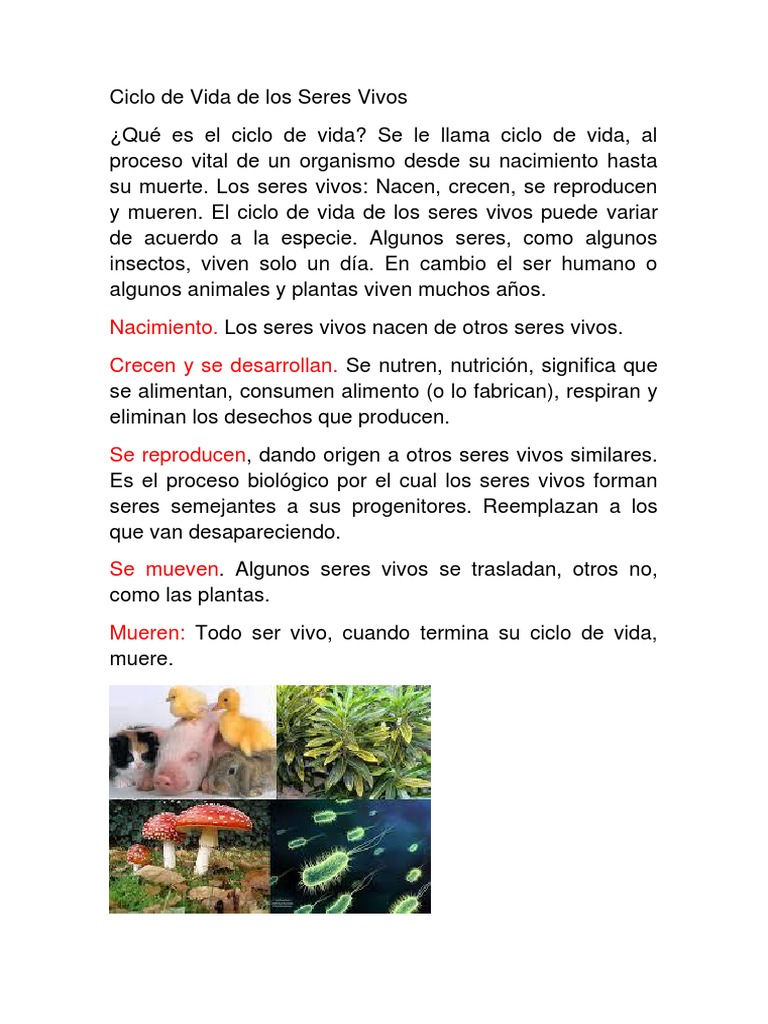 Ciclo de Vida de los Seres Vivos

¿Qué es el ciclo de vida? Se le llama ciclo de vida, al proceso vital de un organismo desde su nacimiento hasta su muerte. Los seres vivos: Nacen, crecen, se reproducen y mueren. El ciclo de vida de los seres vivos puede variar de acuerdo a la especie. Algunos seres, como algunos insectos, viven solo un día. En cambio el ser humano o algunos animales y plantas viven muchos años.

Nacimiento. Los seres vivos nacen de otros seres vivos.

Crecen y se desarrollan. Se nutren, nutrición, significa que se alimentan, consumen alimento (o lo fabrican), respiran y eliminan los desechos que producen.

Se reproducen, dando origen a otros seres vivos similares. Es el proceso biológico por el cual los seres vivos forman seres semejantes a sus progenitores. Reemplazan a los que van desapareciendo.

Se mueven. Algunos seres vivos se trasladan, otros no, como las plantas.

Mueren: Todo ser vivo, cuando termina su ciclo de vida, muere.